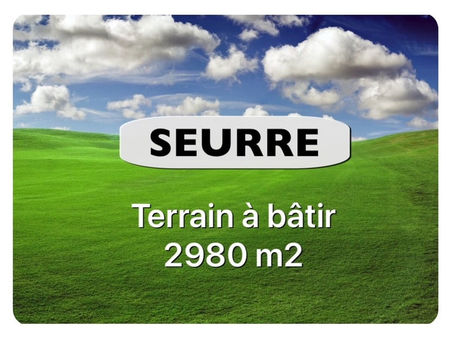 SEURRE

Terrain à bâtir
2980 m2